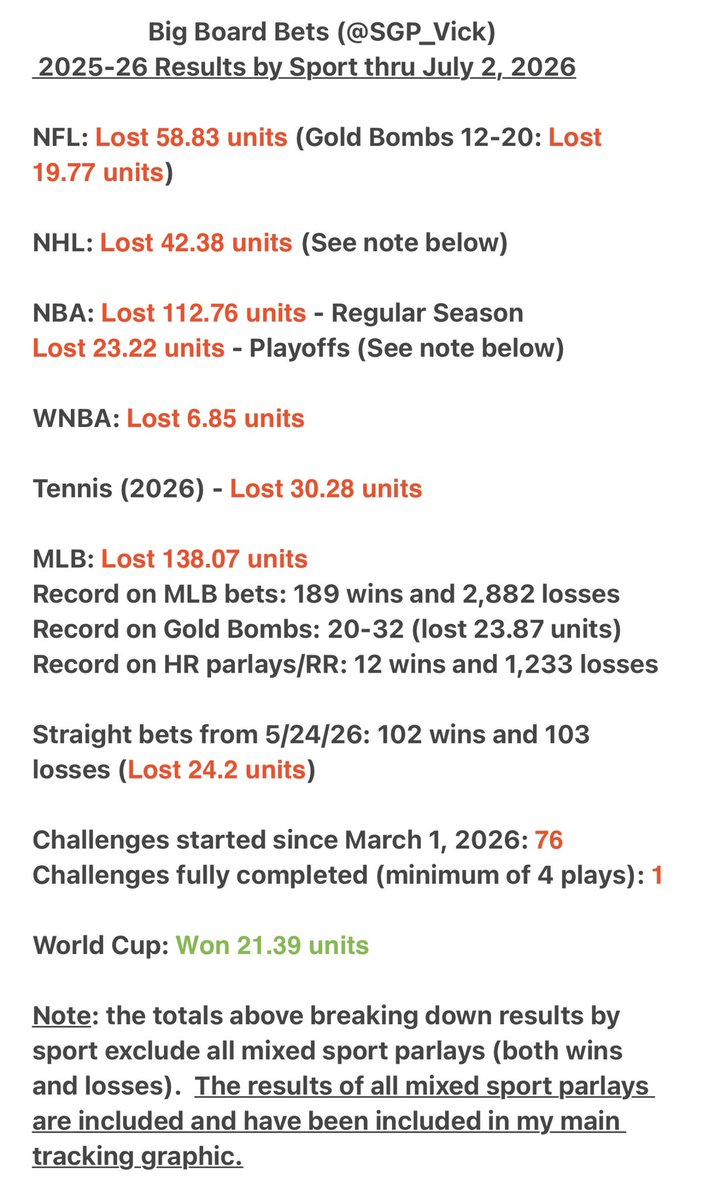 Big Board Bets (@SGP_Vick)
2025-26 Results by Sport thru July 2, 2026

NFL: Lost 58.83 units (Gold Bombs 12-20: Lost 19.77 units)

NHL: Lost 42.38 units (See note below)

NBA: Lost 112.76 units - Regular Season
Lost 23.22 units - Playoffs (See note below)

WNBA: Lost 6.85 units

Tennis (2026) - Lost 30.28 units

MLB: Lost 138.07 units
Record on MLB bets: 189 wins and 2,882 losses
Record on Gold Bombs: 20-32 (lost 23.87 units)
Record on HR parlays/RR: 12 wins and 1,233 losses

Straight bets from 5/24/26: 102 wins and 103 losses (Lost 24.2 units)

Challenges started since March 1, 2026: 76
Challenges fully completed (minimum of 4 plays): 1

World Cup: Won 21.39 units

Note: the totals above breaking down results by sport exclude all mixed sport parlays (both wins and losses). The results of all mixed sport parlays are included and have been included in my main tracking graphic.